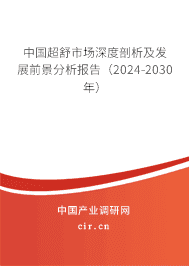 中国超舒市场深度剖析及发展前景分析报告（2024-2030年）

中国产业调研网

cir.cn